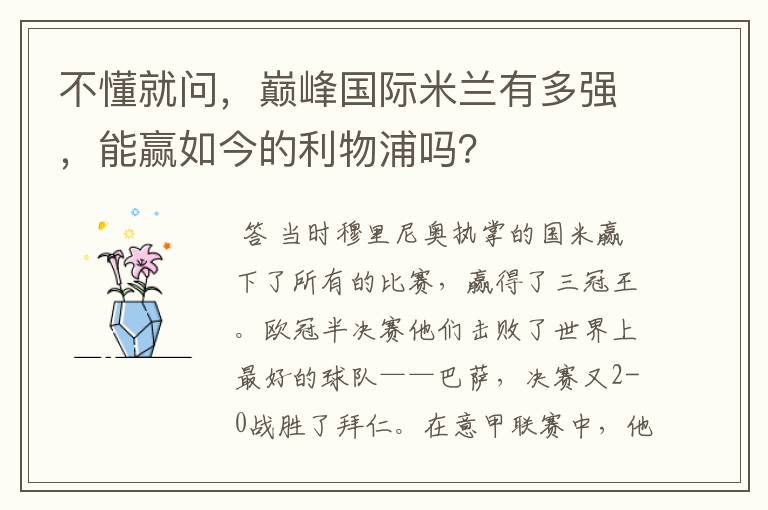 不懂就问，巅峰国际米兰有多强，能赢如今的利物浦吗?

答 当时穆里尼奥执掌的国米赢下了所有的比赛，赢得了三冠王。欧冠半决赛他们击败了世界上最好的球队——巴萨，决赛又2-0战胜了拜仁。在意甲联赛中，他